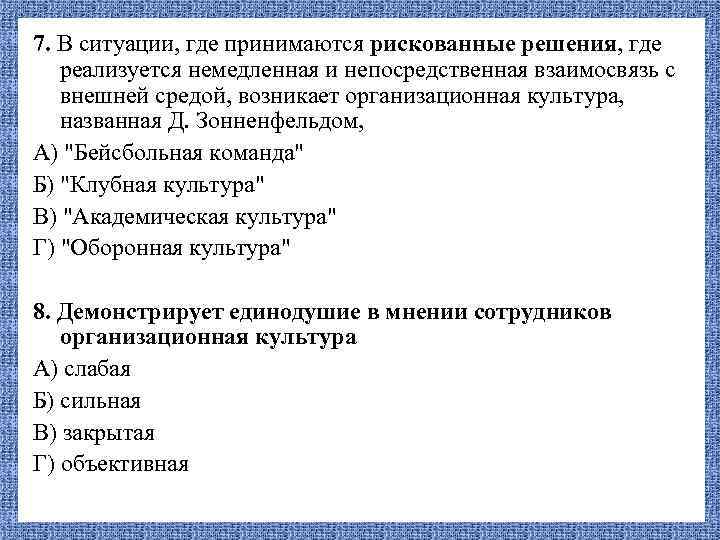 7. В ситуации, где принимаются рискованные решения, где реализуется немедленная и непосредственная взаимосвязь с внешней средой, возникает организационная культура, названная Д. Зонненфельдом,

А) "Бейсбольная команда"

Б) "Клубная культура"

В) "Академическая культура"

Г) "Оборонная культура"

8. Демонстрирует единодушие в мнении сотрудников организационная культура

А) слабая

Б) сильная

В) закрытая

Г) объективная